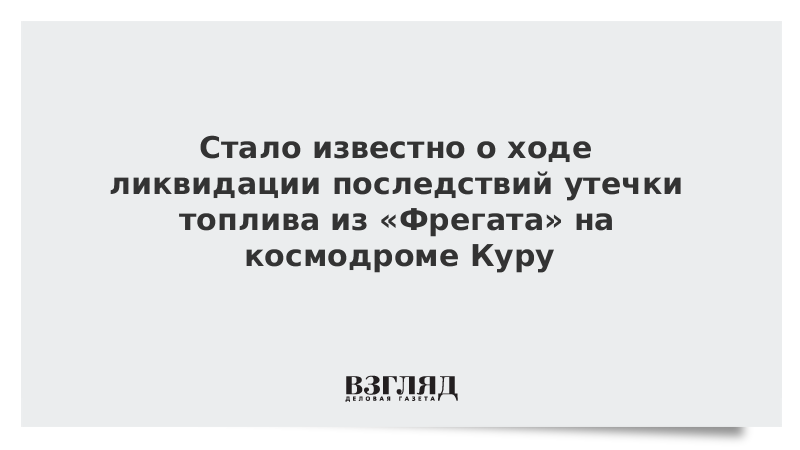 Стало известно о ходе ликвидации последствий утечки топлива из «Фрегата» на космодроме Куру

ВЗГЛЯД
ДЕЛОВАЯ ГАЗЕТА